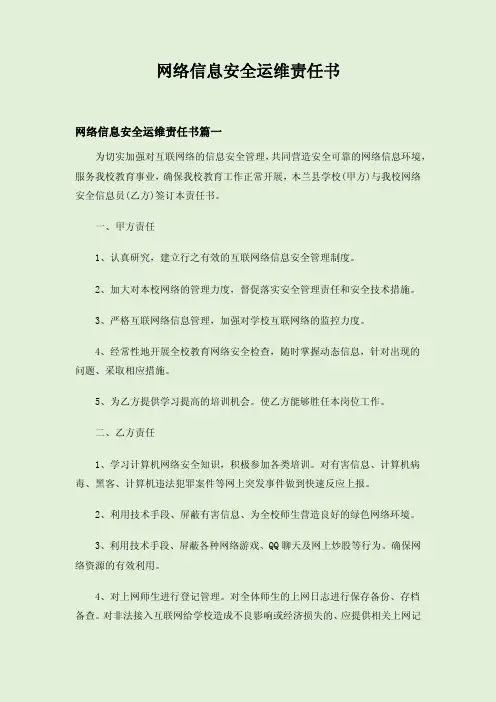 网络信息安全运维责任书

网络信息安全运维责任书篇一

为切实加强对互联网络的信息安全管理，共同营造安全可靠的网络信息环境，服务我校教育事业，确保我校教育工作正常开展，木兰县学校(甲方)与我校网络安全信息员(乙方)签订本责任书。

一、甲方责任

1、认真研究，建立行之有效的互联网络信息安全管理制度。

2、加大对本校网络的管理力度，督促落实安全管理责任和安全技术措施。

3、严格互联网络信息管理，加强对学校互联网络的监控力度。

4、经常性地开展全校教育网络安全检查，随时掌握动态信息，针对出现的问题、采取相应措施。

5、为乙方提供学习提高的培训机会。使乙方能够胜任本岗位工作。

二、乙方责任

1、学习计算机网络安全知识，积极参加各类培训。对有害信息、计算机病毒、黑客、计算机违法犯罪案件等网上突发事件做到快速反应上报。

2、利用技术手段、屏蔽有害信息、为全校师生营造良好的绿色网络环境。

3、利用技术手段、屏蔽各种网络游戏、QQ 聊天及网上炒股等行为。确保网络资源的有效利用。

4、对上网师生进行登记管理。对全体师生的上网日志进行保存备份、存档备查。对非法接入互联网给学校造成不良影响或经济损失的、应提供相关上网记